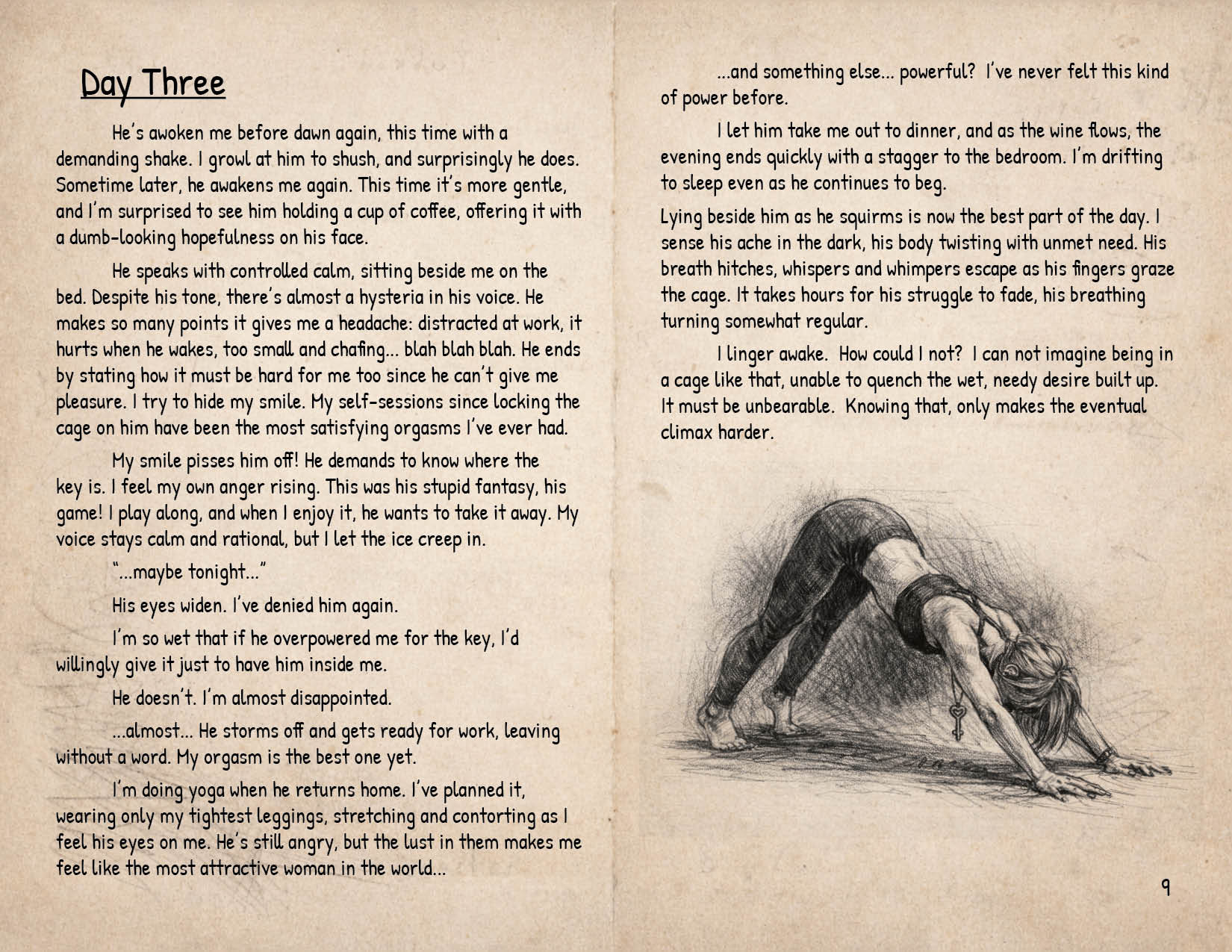 Day Three

He's awoken me before dawn again, this time with a demanding shake. I growl at him to shush, and surprisingly he does. Sometime later, he awakens me again. This time it's more gentle, and I'm surprised to see him holding a cup of coffee, offering it with a dumb-looking hopefulness on his face.

He speaks with controlled calm, sitting beside me on the bed. Despite his tone, there's almost a hysteria in his voice. He makes so many points it gives me a headache: distracted at work, it hurts when he wakes, too small and chafing... blah blah blah. He ends by stating how it must be hard for me too since he can't give me pleasure. I try to hide my smile. My self-sessions since locking the cage on him have been the most satisfying orgasms I've ever had.

My smile pisses him off! He demands to know where the key is. I feel my own anger rising. This was his stupid fantasy, his game! I play along, and when I enjoy it, he wants to take it away. My voice stays calm and rational, but I let the ice creep in.

"...maybe tonight..."

His eyes widen. I've denied him again.

I'm so wet that if he overpowered me for the key, I'd willingly give it just to have him inside me.

He doesn't. I'm almost disappointed.

...almost... He storms off and gets ready for work, leaving without a word. My orgasm is the best one yet.

I'm doing yoga when he returns home. I've planned it, wearing only my tightest leggings, stretching and contorting as I feel his eyes on me. He's still angry, but the lust in them makes me feel like the most attractive woman in the world...

...and something else... powerful? I've never felt this kind of power before.

I let him take me out to dinner, and as the wine flows, the evening ends quickly with a stagger to the bedroom. I'm drifting to sleep even as he continues to beg.

Lying beside him as he squirms is now the best part of the day. I sense his ache in the dark, his body twisting with unmet need. His breath hitches, whispers and whimpers escape as his fingers graze the cage. It takes hours for his struggle to fade, his breathing turning somewhat regular.

I linger awake. How could I not? I can not imagine being in a cage like that, unable to quench the wet, needy desire built up. It must be unbearable. Knowing that, only makes the eventual climax harder.

9